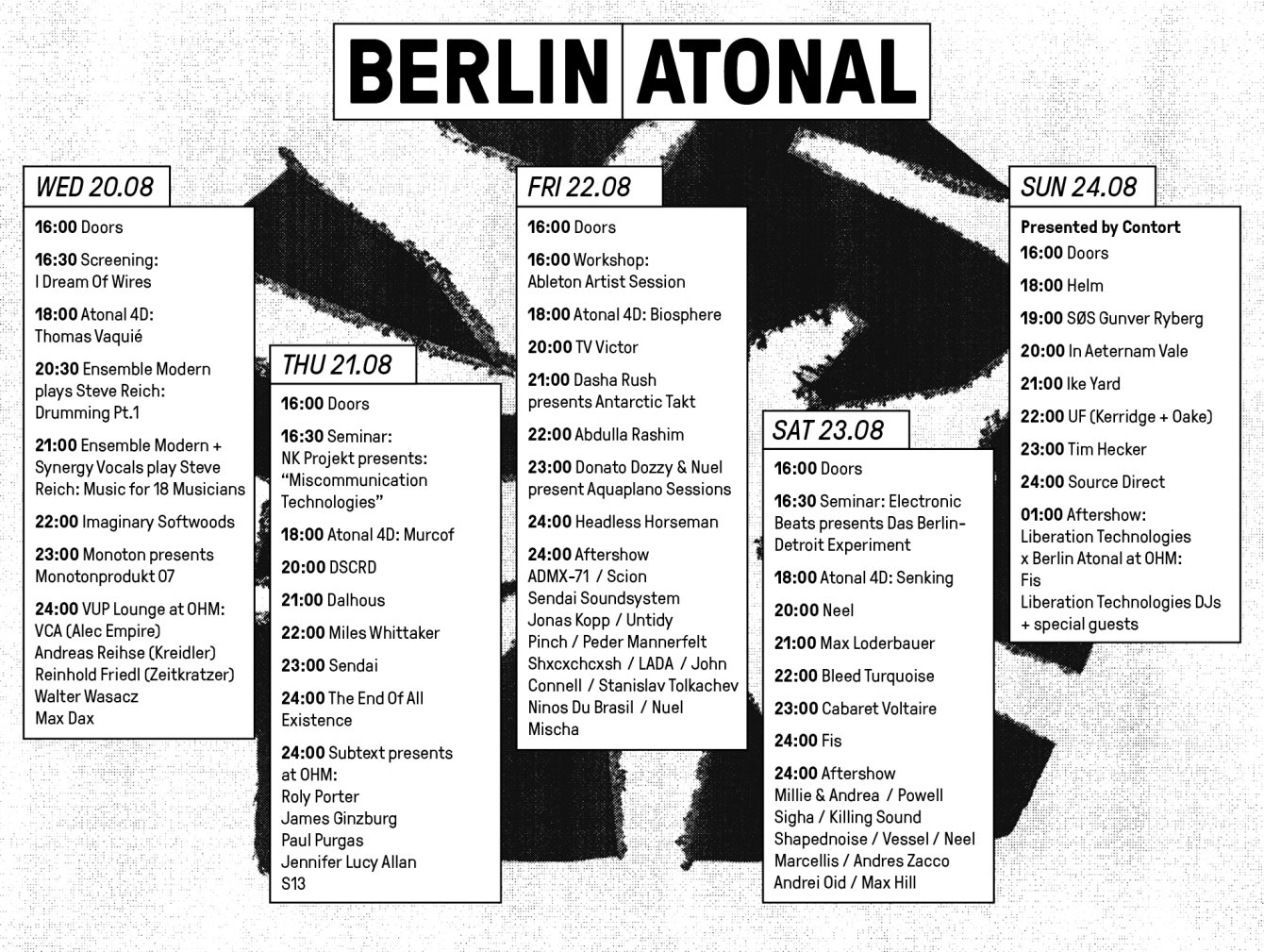 BERLIN ATONAL

WED 20.08

16:00 Doors

16:30 Screening: I Dream Of Wires

18:00 Atonal 4D: Thomas Vaquié

20:30 Ensemble Modern plays Steve Reich: Drumming Pt.1

21:00 Ensemble Modern + Synergy Vocals play Steve Reich: Music for 18 Musicians

22:00 Imaginary Softwoods

23:00 Monoton presents Monotonprodukt 07

24:00 VUP Lounge at OHM:
VCA (Alec Empire)
Andreas Reihse (Kreidler)
Reinhold Friedl (Zeitkratzer)
Walter Wasacz
Max Dax

THU 21.08

16:00 Doors

16:30 Seminar: NK Projekt presents: “Miscommunication Technologies”

18:00 Atonal 4D: Murcof

20:00 DSCRD

21:00 Dalhous

22:00 Miles Whittaker

23:00 Sendai

24:00 The End Of All Existence

24:00 Subtext presents at OHM:
Roly Porter
James Ginzburg
Paul Purgas
Jennifer Lucy Allan
S13

FRI 22.08

16:00 Doors

16:00 Workshop: Ableton Artist Session

18:00 Atonal 4D: Biosphere

20:00 TV Victor

21:00 Dasha Rush presents Antarctic Takt

22:00 Abdulla Rashim

23:00 Donato Dozzy & Nuel present Aquaplano Sessions

24:00 Headless Horseman

24:00 Aftershow
ADMX-71 / Scion
Sendai Soundsystem
Jonas Kopp / Untidy
Pinch / Peder Mannerfelt
Shxcxchcxsh / LADA / John Connell / Stanislav Tolkachev
Ninos Du Brasil / Nuel
Mischa

SAT 23.08

16:00 Doors

16:30 Seminar: Electronic Beats presents Das Berlin-Detroit Experiment

18:00 Atonal 4D: Senking

20:00 Neel

21:00 Max Loderbauer

22:00 Bleed Turquoise

23:00 Cabaret Voltaire

24:00 Fis

24:00 Aftershow
Millie & Andrea / Powell
Sigha / Killing Sound
Shapednoise / Vessel / Neel
Marcellis / Andres Zacco
Andrei Oid / Max Hill

SUN 24.08

Presented by Contort

16:00 Doors

18:00 Helm

19:00 SØS Gunver Ryberg

20:00 In Aeternam Vale

21:00 Ike Yard

22:00 UF (Kerridge + Oake)

23:00 Tim Hecker

24:00 Source Direct

01:00 Aftershow:
Liberation Technologies x Berlin Atonal at OHM:
Fis
Liberation Technologies DJs + special guests